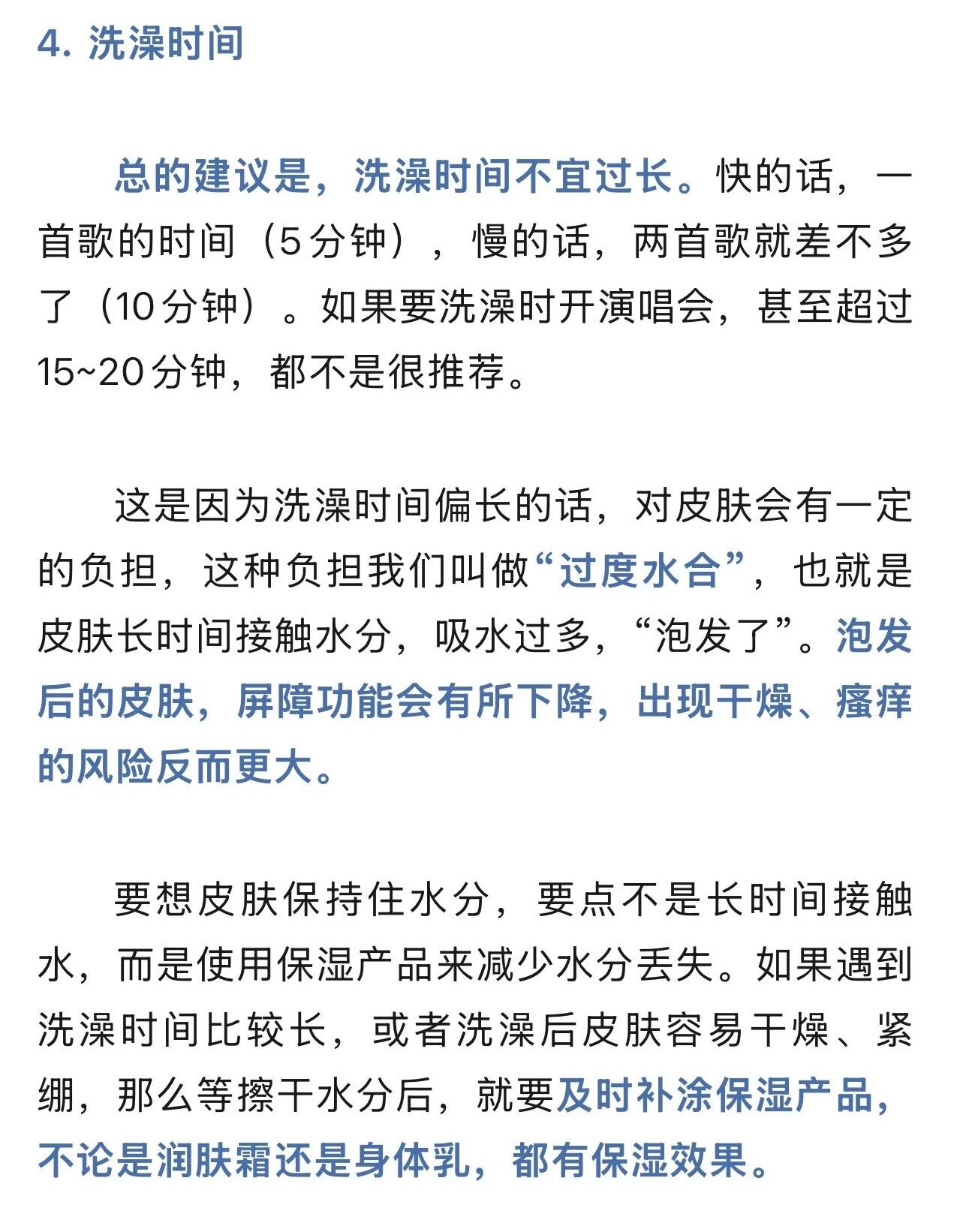 4. 洗澡时间

总的建议是，洗澡时间不宜过长。快的话，一首歌的时间（5分钟），慢的话，两首歌就差不多了（10分钟）。如果要洗澡时开演唱会，甚至超过15~20分钟，都不是很推荐。

这是因为洗澡时间偏长的话，对皮肤会有一定的负担，这种负担我们叫做“过度水合”，也就是皮肤长时间接触水分，吸水过多，“泡发了”。泡发后的皮肤，屏障功能会有所下降，出现干燥、瘙痒的风险反而更大。

要想皮肤保持住水分，要点不是长时间接触水，而是使用保湿产品来减少水分丢失。如果遇到洗澡时间比较长，或者洗澡后皮肤容易干燥、紧绷，那么等擦干水分后，就要及时补涂保湿产品，不论是润肤霜还是身体乳，都有保湿效果。